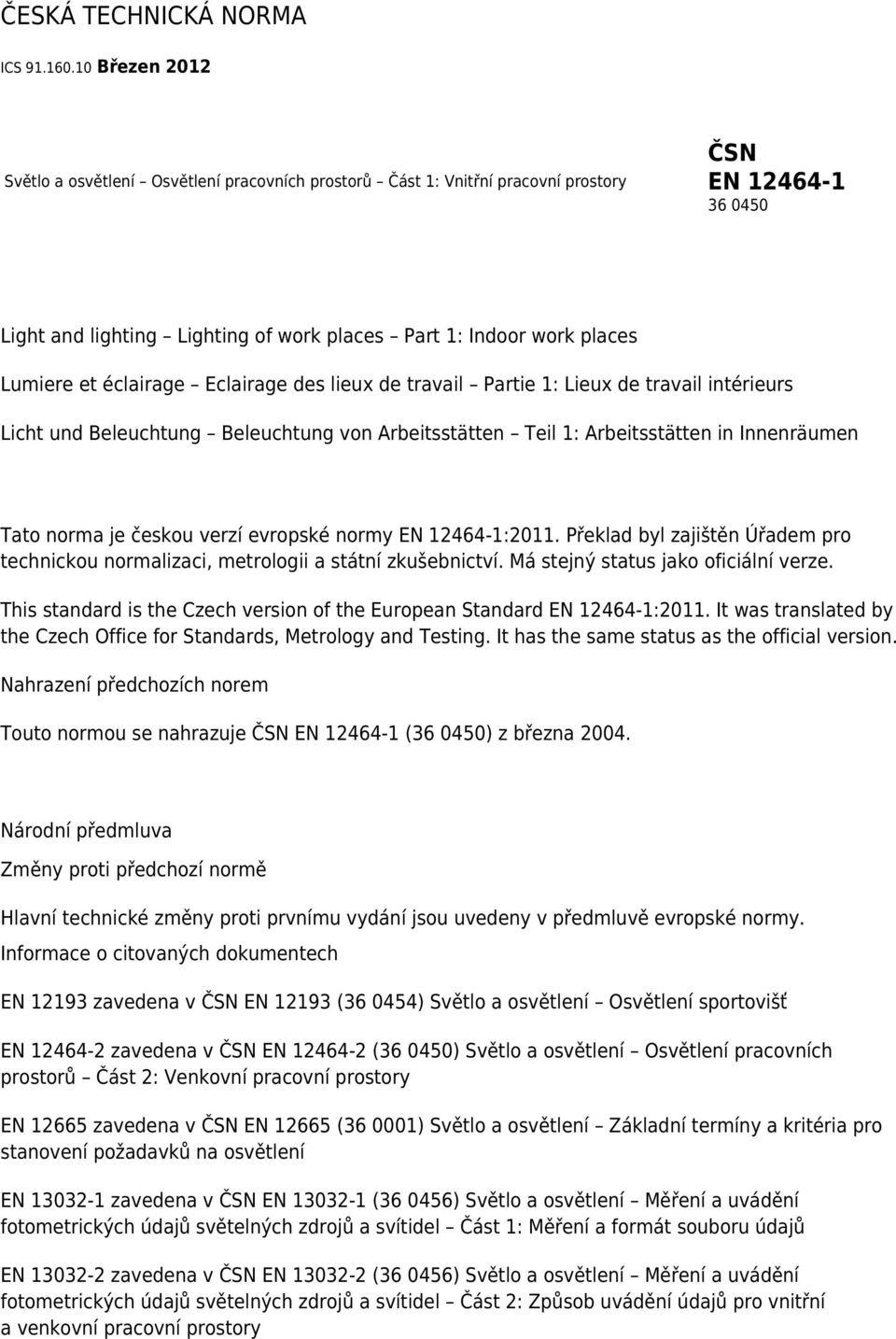 ČESKÁ TECHNICKÁ NORMA

ICS 91.160.10 Březen 2012

Světlo a osvětlení – Osvětlení pracovních prostorů – Část 1: Vnitřní pracovní prostory

ČSN
EN 12464-1
36 0450

Light and lighting – Lighting of work places – Part 1: Indoor work places

Lumiere et éclairage – Eclairage des lieux de travail – Partie 1: Lieux de travail intérieurs

Licht und Beleuchtung – Beleuchtung von Arbeitsstätten – Teil 1: Arbeitsstätten in Innenräumen

Tato norma je českou verzí evropské normy EN 12464-1:2011. Překlad byl zajištěn Úřadem pro technickou normalizaci, metrologii a státní zkušebnictví. Má stejný status jako oficiální verze.

This standard is the Czech version of the European Standard EN 12464-1:2011. It was translated by the Czech Office for Standards, Metrology and Testing. It has the same status as the official version.

Nahrazení předchozích norem

Touto normou se nahrazuje ČSN EN 12464-1 (36 0450) z března 2004.

Národní předmluva

Změny proti předchozí normě

Hlavní technické změny proti prvnímu vydání jsou uvedeny v předmluvě evropské normy.

Informace o citovaných dokumentech

EN 12193 zavedena v ČSN EN 12193 (36 0454) Světlo a osvětlení – Osvětlení sportovišť

EN 12464-2 zavedena v ČSN EN 12464-2 (36 0450) Světlo a osvětlení – Osvětlení pracovních prostorů – Část 2: Venkovní pracovní prostory

EN 12665 zavedena v ČSN EN 12665 (36 0001) Světlo a osvětlení – Základní termíny a kritéria pro stanovení požadavků na osvětlení

EN 13032-1 zavedena v ČSN EN 13032-1 (36 0456) Světlo a osvětlení – Měření a uvádění fotometrických údajů světelných zdrojů a svítidel – Část 1: Měření a formát souboru údajů

EN 13032-2 zavedena v ČSN EN 13032-2 (36 0456) Světlo a osvětlení – Měření a uvádění fotometrických údajů světelných zdrojů a svítidel – Část 2: Způsob uvádění údajů pro vnitřní a venkovní pracovní prostory